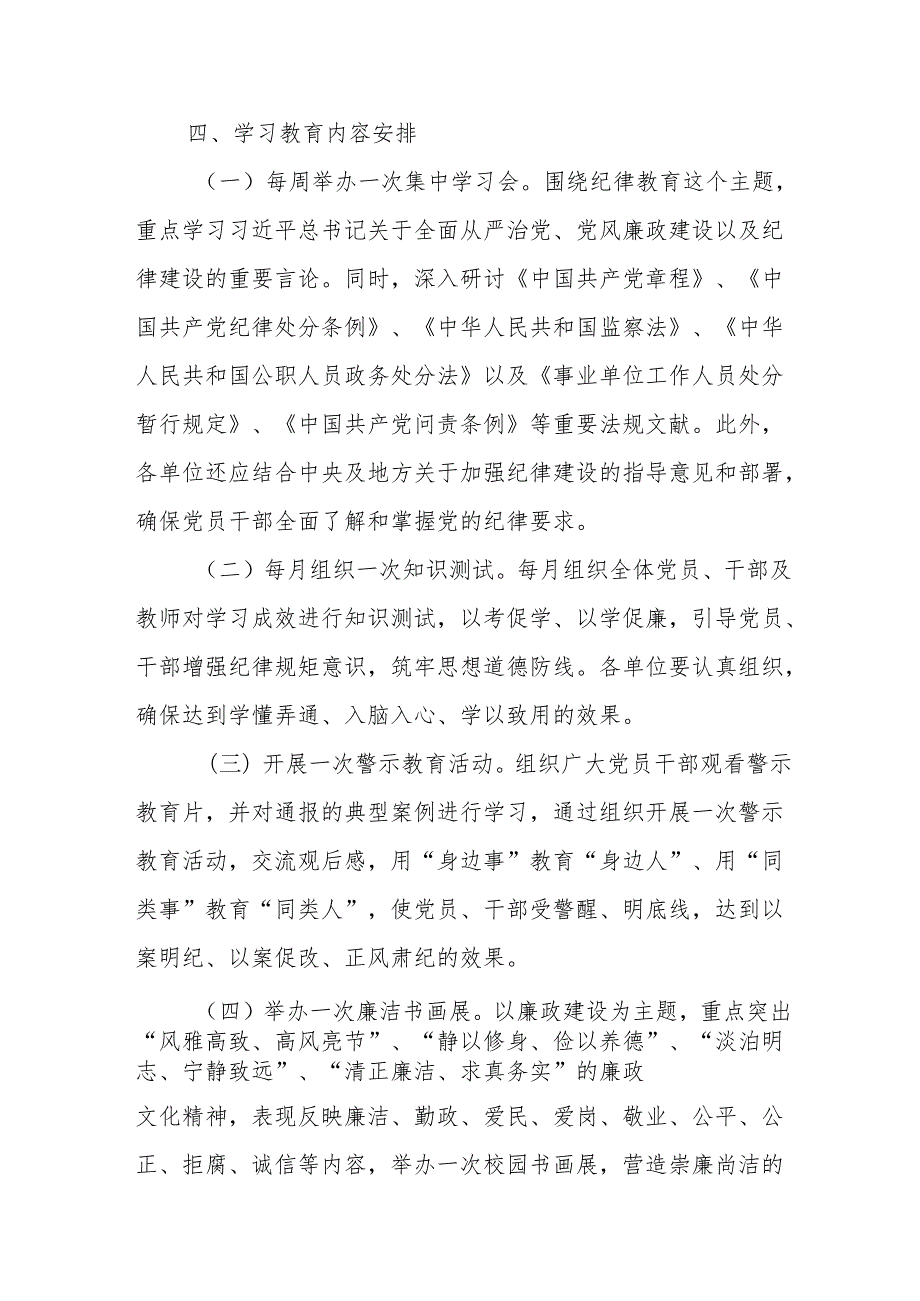 四、学习教育内容安排

（一）每周举办一次集中学习会。围绕纪律教育这个主题，重点学习习近平总书记关于全面从严治党、党风廉政建设以及纪律建设的重要言论。同时，深入研讨《中国共产党章程》、《中国共产党纪律处分条例》、《中华人民共和国监察法》、《中华人民共和国公职人员政务处分法》以及《事业单位工作人员处分暂行规定》、《中国共产党问责条例》等重要法规文献。此外，各单位还应结合中央及地方关于加强纪律建设的指导意见和部署，确保党员干部全面了解和掌握党的纪律要求。

（二）每月组织一次知识测试。每月组织全体党员、干部及教师对学习成效进行知识测试，以考促学、以学促廉，引导党员、干部增强纪律规矩意识，筑牢思想道德防线。各单位要认真组织，确保达到学懂弄通、入脑入心、学以致用的效果。

（三）开展一次警示教育活动。组织广大党员干部观看警示教育片，并对通报的典型案例进行学习，通过组织开展一次警示教育活动，交流观后感，用“身边事”教育“身边人”、用“同类事”教育“同类人”，使党员、干部受警醒、明底线，达到以案明纪、以案促改、正风肃纪的效果。

（四）举办一次廉洁书画展。以廉政建设为主题，重点突出“风雅高致、高风亮节”、“静以修身、俭以养德”、“淡泊明志、宁静致远”、“清正廉洁、求真务实”的廉政文化精神，表现反映廉洁、勤政、爱民、爱岗、敬业、公平、公正、拒腐、诚信等内容，举办一次校园书画展，营造崇廉尚洁的